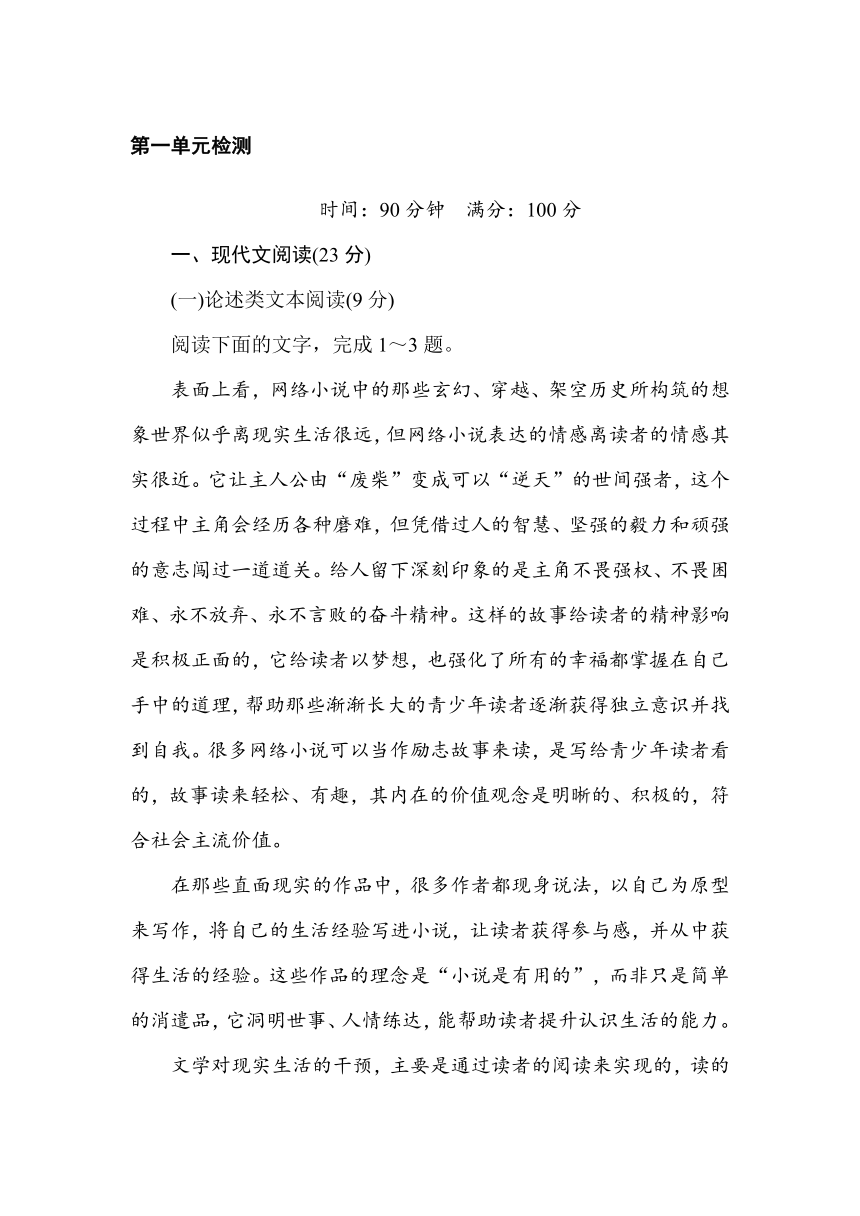 第一单元检测

时间：90 分钟　满分：100 分

一、现代文阅读(23 分)

(一)论述类文本阅读(9 分)

阅读下面的文字，完成 1～3 题。

表面上看，网络小说中的那些玄幻、穿越、架空历史所构筑的想象世界似乎离现实生活很远，但网络小说表达的情感离读者的情感其实很近。它让主人公由“废柴”变成可以“逆天”的世间强者，这个过程中主角会经历各种磨难，但凭借过人的智慧、坚强的毅力和顽强的意志闯过一道道关。给人留下深刻印象的是主角不畏强权、不畏困难、永不放弃、永不言败的奋斗精神。这样的故事给读者的精神影响是积极正面的，它给读者以梦想，也强化了所有的幸福都掌握在自己手中的道理，帮助那些渐渐长大的青少年读者逐渐获得独立意识并找到自我。很多网络小说可以当作励志故事来读，是写给青少年读者看的，故事读来轻松、有趣，其内在的价值观念是明晰的、积极的，符合社会主流价值。

在那些直面现实的作品中，很多作者都现身说法，以自己为原型来写作，将自己的生活经验写进小说，让读者获得参与感，并从中获得生活的经验。这些作品的理念是“小说是有用的”，而非只是简单的消遣品，它洞明世事、人情练达，能帮助读者提升认识生活的能力。

文学对现实生活的干预，主要是通过读者的阅读来实现的，读的